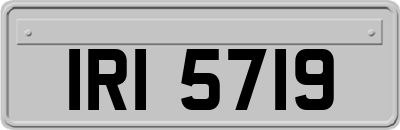 IRI 5719